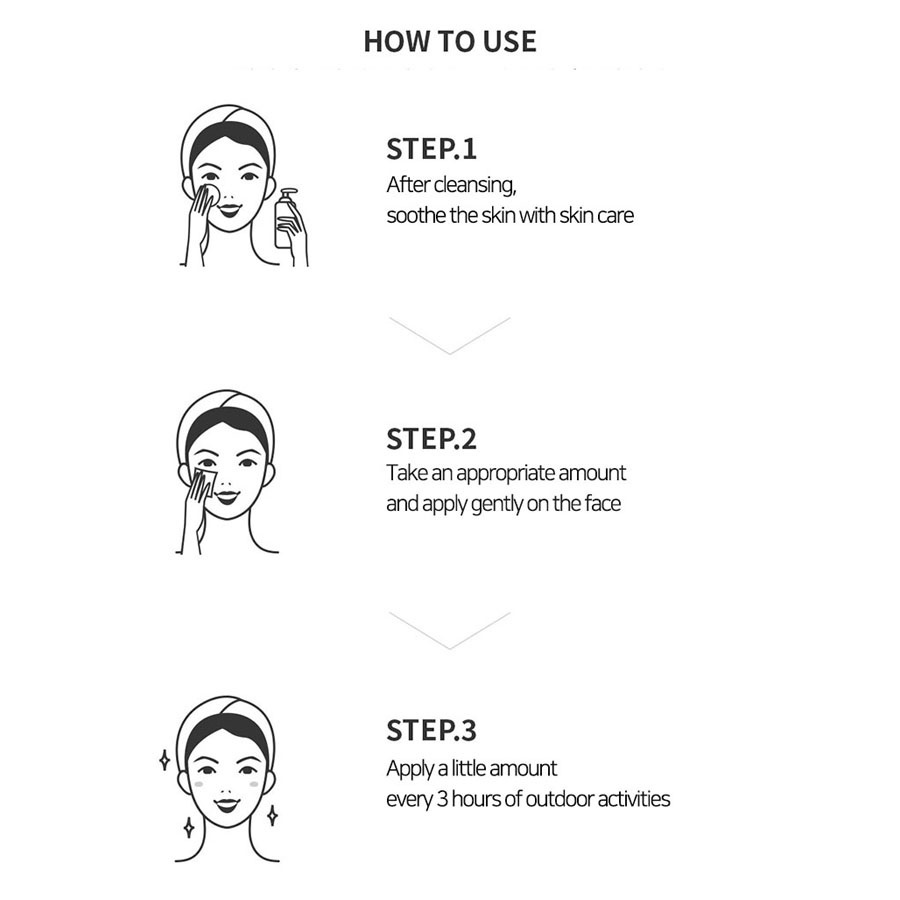 HOW TO USE

STEP.1
After cleansing,
soothe the skin with skin care

STEP.2
Take an appropriate amount
and apply gently on the face

STEP.3
Apply a little amount
every 3 hours of outdoor activities